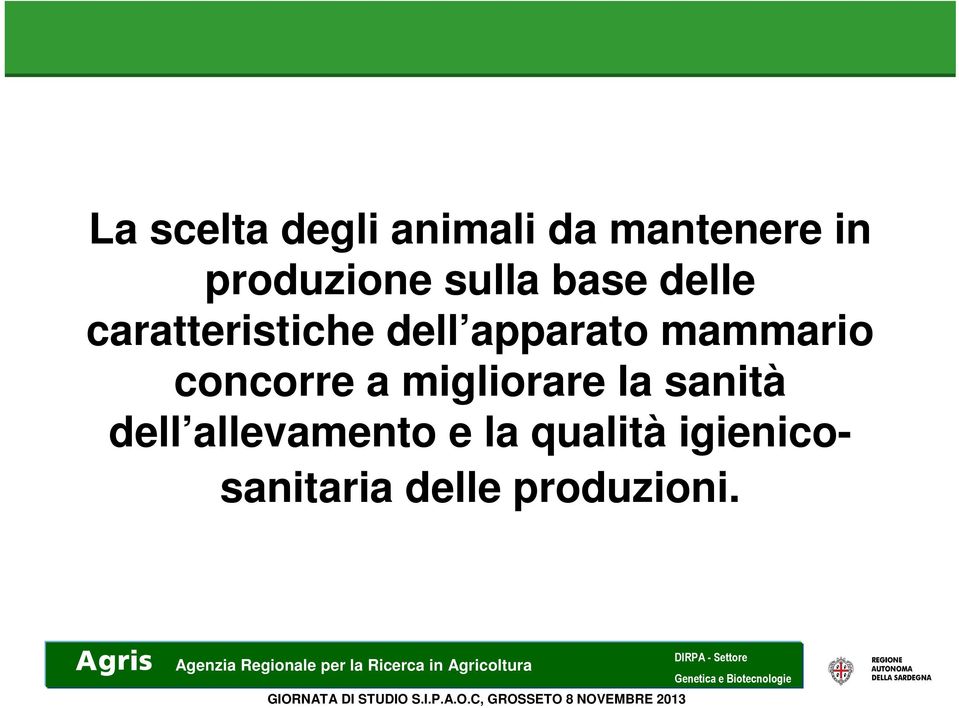 La scelta degli animali da mantenere in produzione sulla base delle caratteristiche dell'apparato mammario concorre a migliorare la sanità dell'allevamento e la qualità igienico-sanitaria delle produzioni.

Agris Agenzia Regionale per la Ricerca in Agricoltura

DIRPA - Settore
Genetica e Biotecnologie

REGIONE AUTONOMA DELLA SARDEGNA

GIORNATA DI STUDIO S.I.P.A.O.C, GROSSETO 8 NOVEMBRE 2013